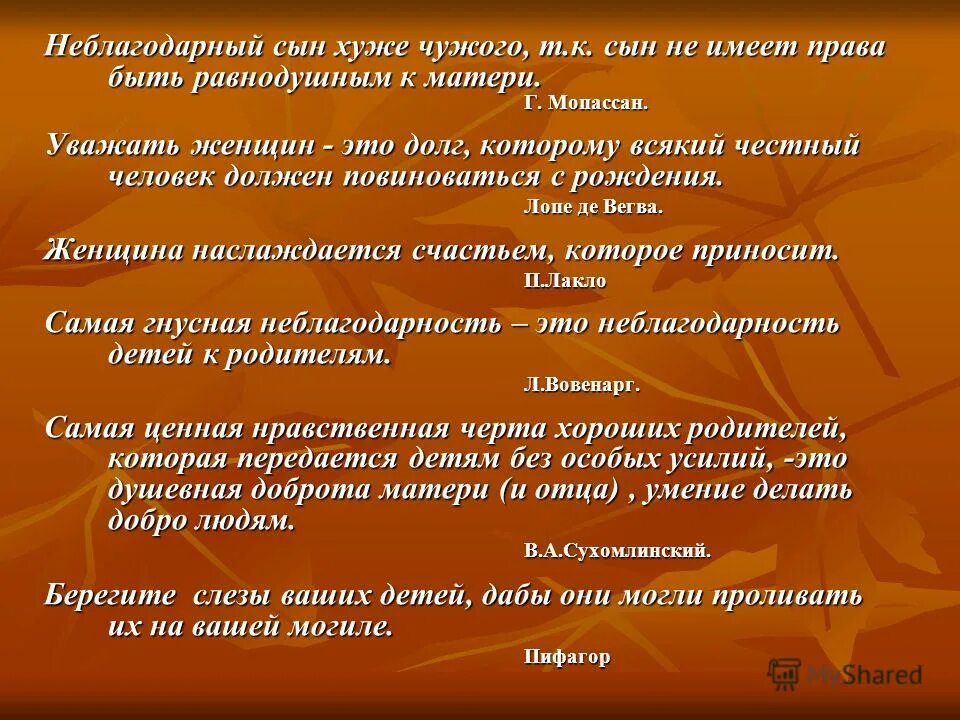 Неблагодарный сын хуже чужого, т.к. сын не имеет права быть равнодушным к матери.

Г. Мопассан.

Уважать женщин - это долг, которому всякий честный человек должен повиноваться с рождения.

Лопе де Вегва.

Женщина наслаждается счастьем, которое приносит.

П.Лакло

Самая гнусная неблагодарность – это неблагодарность детей к родителям.

Л.Вовенарг.

Самая ценная нравственная черта хороших родителей, которая передается детям без особых усилий, -это душевная доброта матери (и отца) , умение делать добро людям.

В.А.Сухомлинский.

Берегите слезы ваших детей, дабы они могли проливать их на вашей могиле.

Пифагор

MyShared